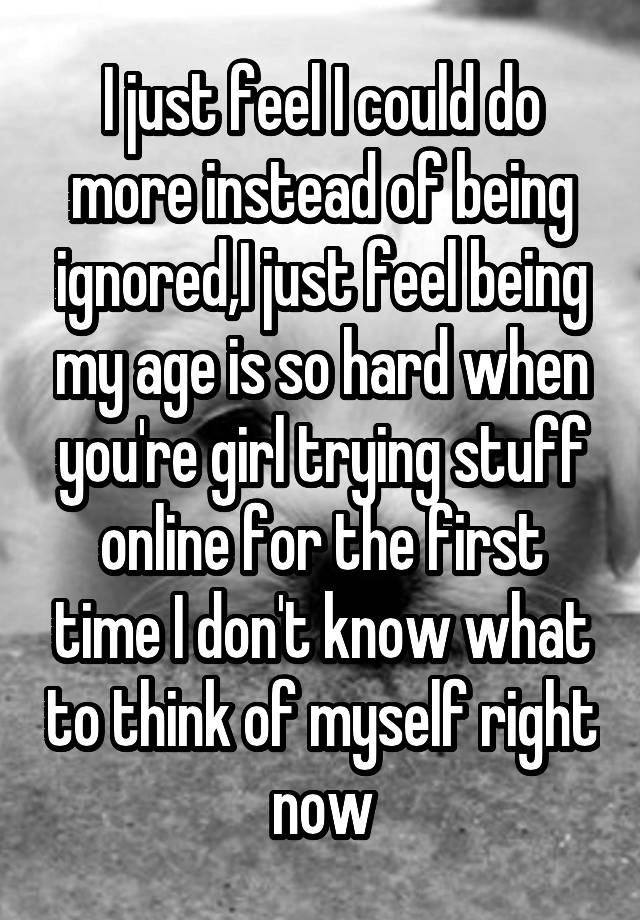 I just feel I could do more instead of being ignored,I just feel being my age is so hard when you're girl trying stuff online for the first time I don't know what to think of myself right now